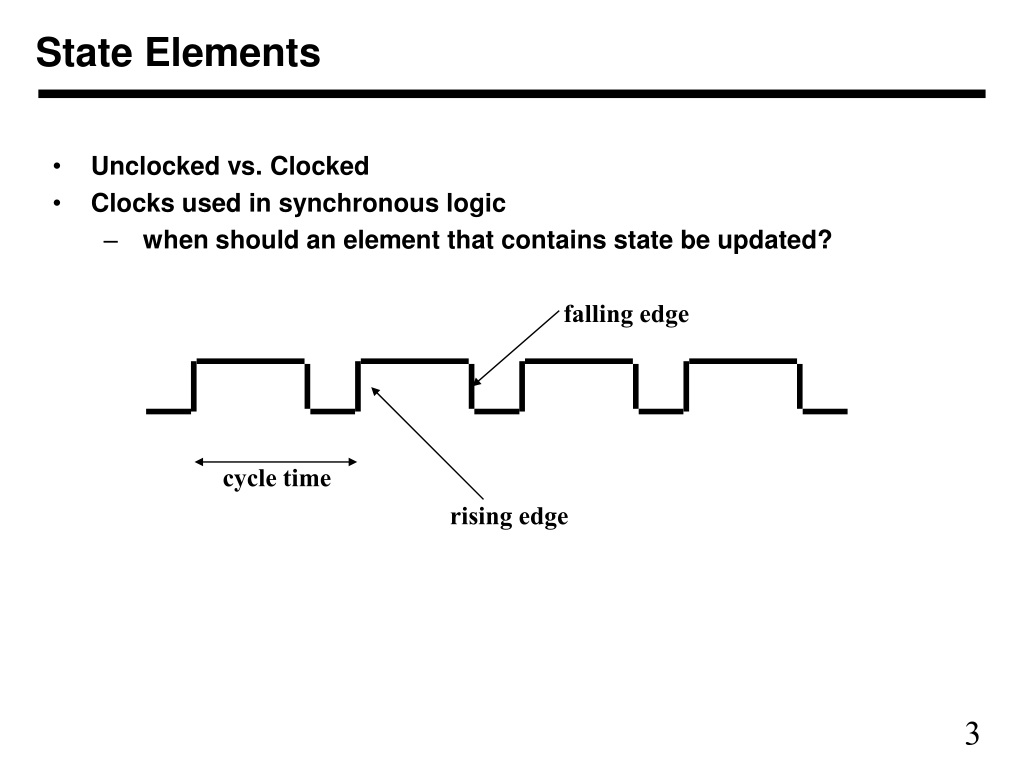 State Elements

• Unclocked vs. Clocked
• Clocks used in synchronous logic
– when should an element that contains state be updated?

falling edge

cycle time

rising edge

3